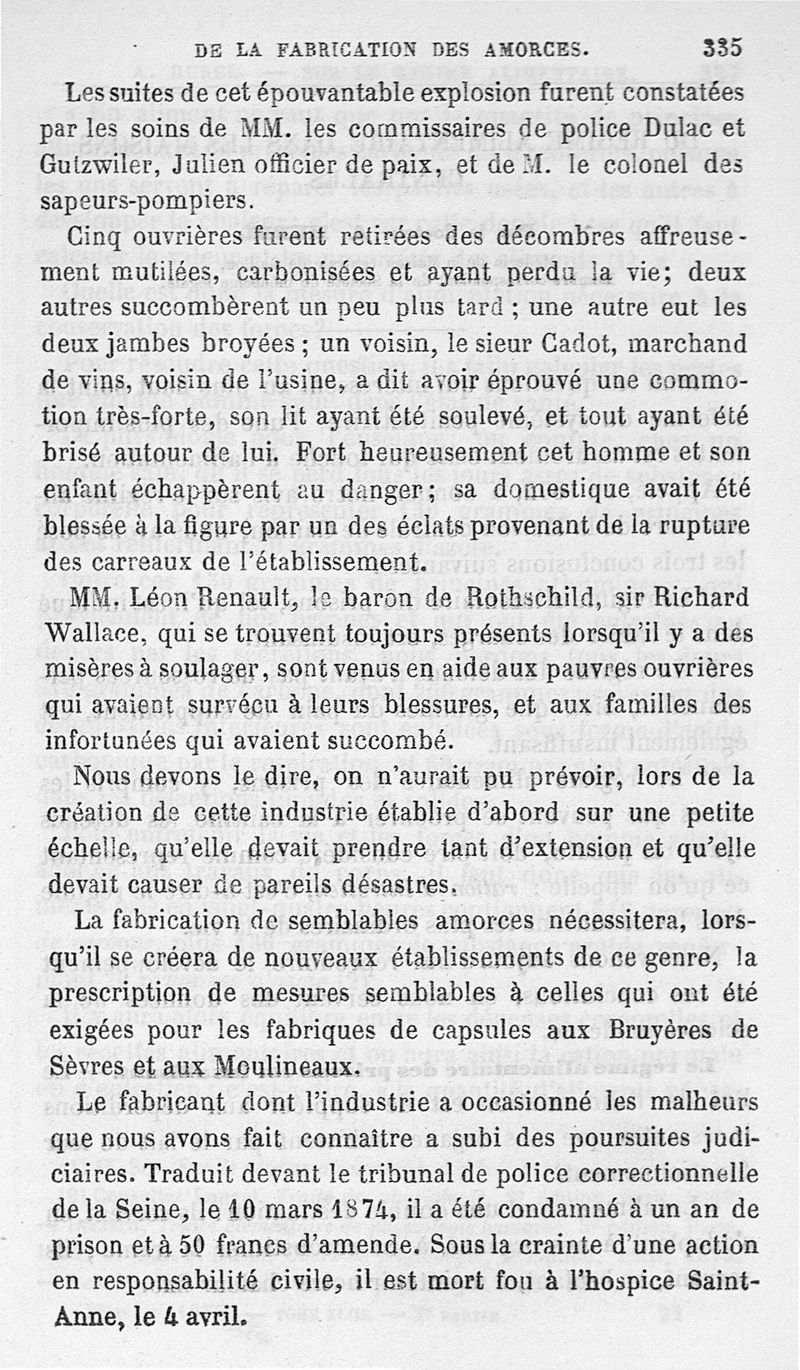 DE LA FABRICATION DES AMORCES. 335

Les suites de cet épouvantable explosion furent constatées par les soins de MM. les commissaires de police Dulac et Gutzwiler, Julien officier de paix, et de M. le colonel des sapeurs-pompiers.

Cinq ouvrières furent retirées des décombres affreusement mutilées, carbonisées et ayant perdu la vie; deux autres succombèrent un peu plus tard ; une autre eut les deux jambes broyées ; un voisin, le sieur Cadot, marchand de vins, voisin de l'usine, a dit avoir éprouvé une commotion très-forte, son lit ayant été soulevé, et tout ayant été brisé autour de lui. Fort heureusement cet homme et son enfant échappèrent au danger; sa domestique avait été blessée à la figure par un des éclats provenant de la rupture des carreaux de l'établissement.

MM. Léon Renault, le baron de Rothschild, sir Richard Wallace, qui se trouvent toujours présents lorsqu'il y a des misères à soulager, sont venus en aide aux pauvres ouvrières qui avaient survécu à leurs blessures, et aux familles des infortunées qui avaient succombé.

Nous devons le dire, on n'aurait pu prévoir, lors de la création de cette industrie établie d'abord sur une petite échelle, qu'elle devait prendre tant d'extension et qu'elle devait causer de pareils désastres.

La fabrication de semblables amorces nécessitera, lorsqu'il se créera de nouveaux établissements de ce genre, la prescription de mesures semblables à celles qui ont été exigées pour les fabriques de capsules aux Bruyères de Sèvres et aux Moulineaux.

Le fabricant dont l'industrie a occasionné les malheurs que nous avons fait connaître a subi des poursuites judiciaires. Traduit devant le tribunal de police correctionnelle de la Seine, le 10 mars 1874, il a été condamné à un an de prison et à 50 francs d'amende. Sous la crainte d'une action en responsabilité civile, il est mort fou à l'hospice Saint-Anne, le 4 avril.